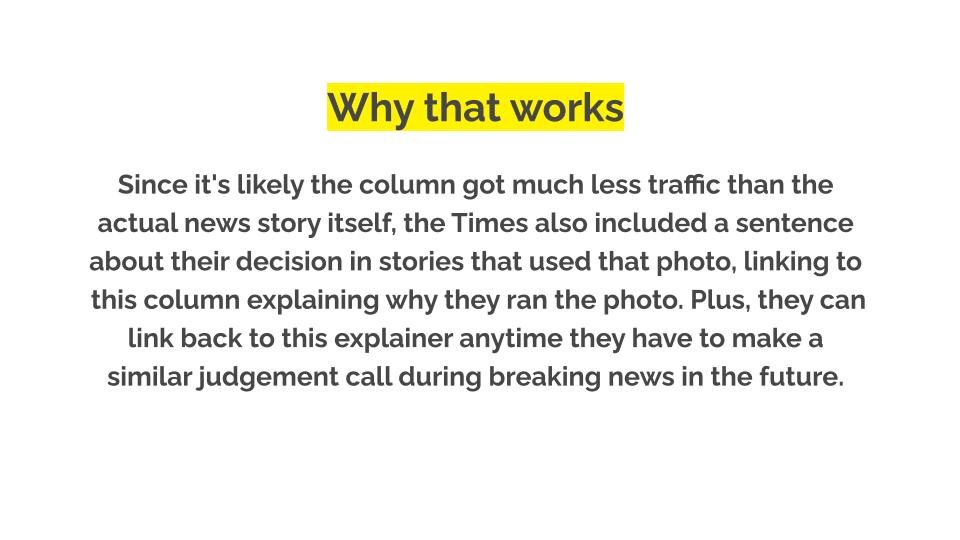 Why that works

Since it's likely the column got much less traffic than the actual news story itself, the Times also included a sentence about their decision in stories that used that photo, linking to this column explaining why they ran the photo. Plus, they can link back to this explainer anytime they have to make a similar judgement call during breaking news in the future.